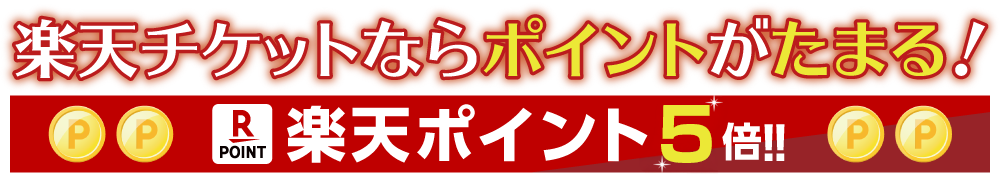 楽天チケットならポイントがたまる！

P P R POINT 楽天ポイント5倍!! P P